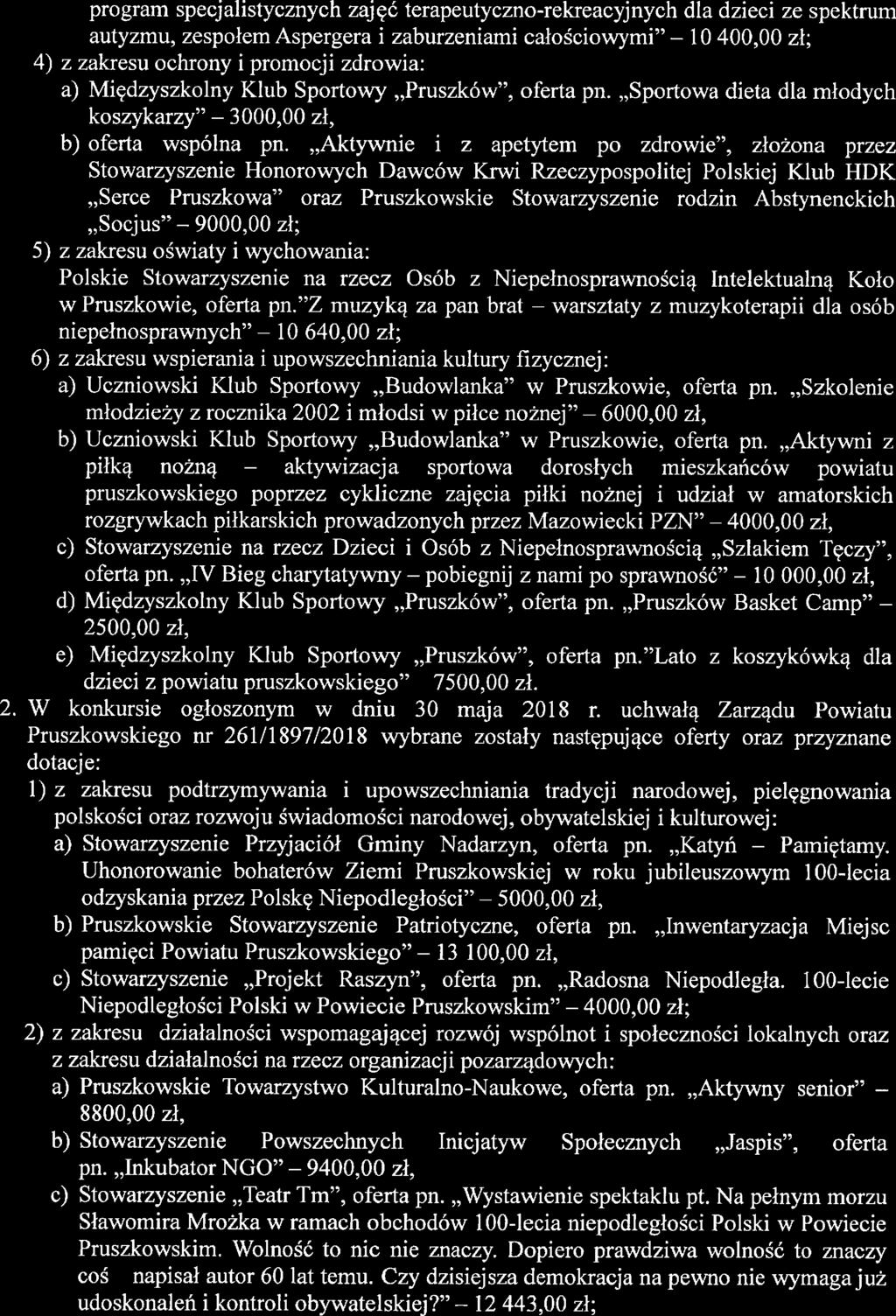 program specjalistycznych zajęć terapeutyczno-rekreacyjnych dla dzieci ze spektrum autyzmu, zespołem Aspergera i zaburzeniami całościowymi" – 10 400,00 zł;
4) z zakresu ochrony i promocji zdrowia:
a) Międzyszkolny Klub Sportowy „Pruszków", oferta pn. „Sportowa dieta dla młodych koszykarzy" – 3000,00 zł,
b) oferta wspólna pn. „Aktywnie i z apetytem po zdrowie", złożona przez Stowarzyszenie Honorowych Dawców Krwi Rzeczypospolitej Polskiej Klub HDK „Serce Pruszkowa" oraz Pruszkowskie Stowarzyszenie rodzin Abstynenckich „Socjus" – 9000,00 zł;
5) z zakresu oświaty i wychowania:
Polskie Stowarzyszenie na rzecz Osób z Niepełnosprawnością Intelektualną Koło w Pruszkowie, oferta pn."Z muzyką za pan brat – warsztaty z muzykoterapii dla osób niepełnosprawnych" – 10 640,00 zł;
6) z zakresu wspierania i upowszechniania kultury fizycznej:
a) Uczniowski Klub Sportowy „Budowlanka" w Pruszkowie, oferta pn. „Szkolenie młodzieży z rocznika 2002 i młodsi w piłce nożnej" – 6000,00 zł,
b) Uczniowski Klub Sportowy „Budowlanka" w Pruszkowie, oferta pn. „Aktywni z piłką nożną – aktywizacja sportowa dorosłych mieszkańców powiatu pruszkowskiego poprzez cykliczne zajęcia piłki nożnej i udział w amatorskich rozgrywkach piłkarskich prowadzonych przez Mazowiecki PZN" – 4000,00 zł,
c) Stowarzyszenie na rzecz Dzieci i Osób z Niepełnosprawnością „Szlakiem Tęczy", oferta pn. „IV Bieg charytatywny – pobiegnij z nami po sprawność" – 10 000,00 zł,
d) Międzyszkolny Klub Sportowy „Pruszków", oferta pn. „Pruszków Basket Camp" – 2500,00 zł,
e) Międzyszkolny Klub Sportowy „Pruszków", oferta pn."Lato z koszykówką dla dzieci z powiatu pruszkowskiego" 7500,00 zł.
2. W konkursie ogłoszonym w dniu 30 maja 2018 r. uchwałą Zarządu Powiatu Pruszkowskiego nr 261/1897/2018 wybrane zostały następujące oferty oraz przyznane dotacje:
1) z zakresu podtrzymywania i upowszechniania tradycji narodowej, pielęgnowania polskości oraz rozwoju świadomości narodowej, obywatelskiej i kulturowej:
a) Stowarzyszenie Przyjaciół Gminy Nadarzyn, oferta pn. „Katyń – Pamiętamy. Uhonorowanie bohaterów Ziemi Pruszkowskiej w roku jubileuszowym 100-lecia odzyskania przez Polskę Niepodległości" – 5000,00 zł,
b) Pruszkowskie Stowarzyszenie Patriotyczne, oferta pn. „Inwentaryzacja Miejsc pamięci Powiatu Pruszkowskiego" – 13 100,00 zł,
c) Stowarzyszenie „Projekt Raszyn", oferta pn. „Radosna Niepodległa. 100-lecie Niepodległości Polski w Powiecie Pruszkowskim" – 4000,00 zł;
2) z zakresu działalności wspomagającej rozwój wspólnot i społeczności lokalnych oraz z zakresu działalności na rzecz organizacji pozarządowych:
a) Pruszkowskie Towarzystwo Kulturalno-Naukowe, oferta pn. „Aktywny senior" – 8800,00 zł,
b) Stowarzyszenie Powszechnych Inicjatyw Społecznych „Jaspis", oferta pn. „Inkubator NGO" – 9400,00 zł,
c) Stowarzyszenie „Teatr Tm", oferta pn. „Wystawienie spektaklu pt. Na pełnym morzu Sławomira Mrożka w ramach obchodów 100-lecia niepodległości Polski w Powiecie Pruszkowskim. Wolność to nic nie znaczy. Dopiero prawdziwa wolność to znaczy coś napisał autor 60 lat temu. Czy dzisiejsza demokracja na pewno nie wymaga już udoskonaleń i kontroli obywatelskiej?" – 12 443,00 zł;